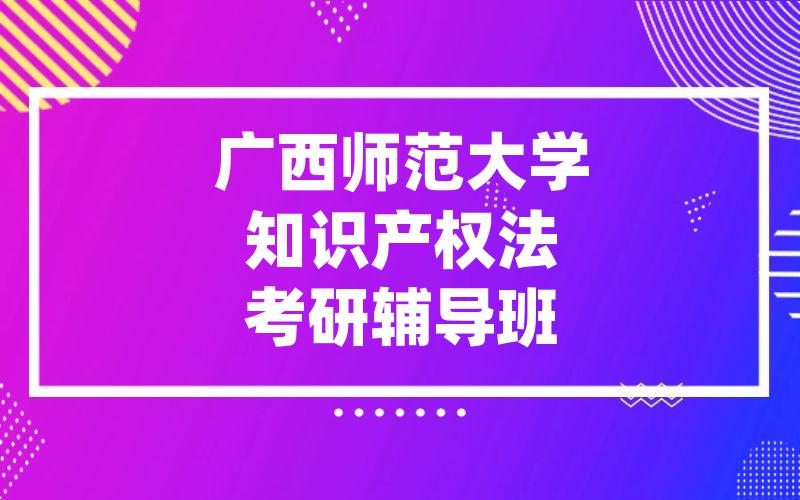 广西师范大学
知识产权法
考研辅导班